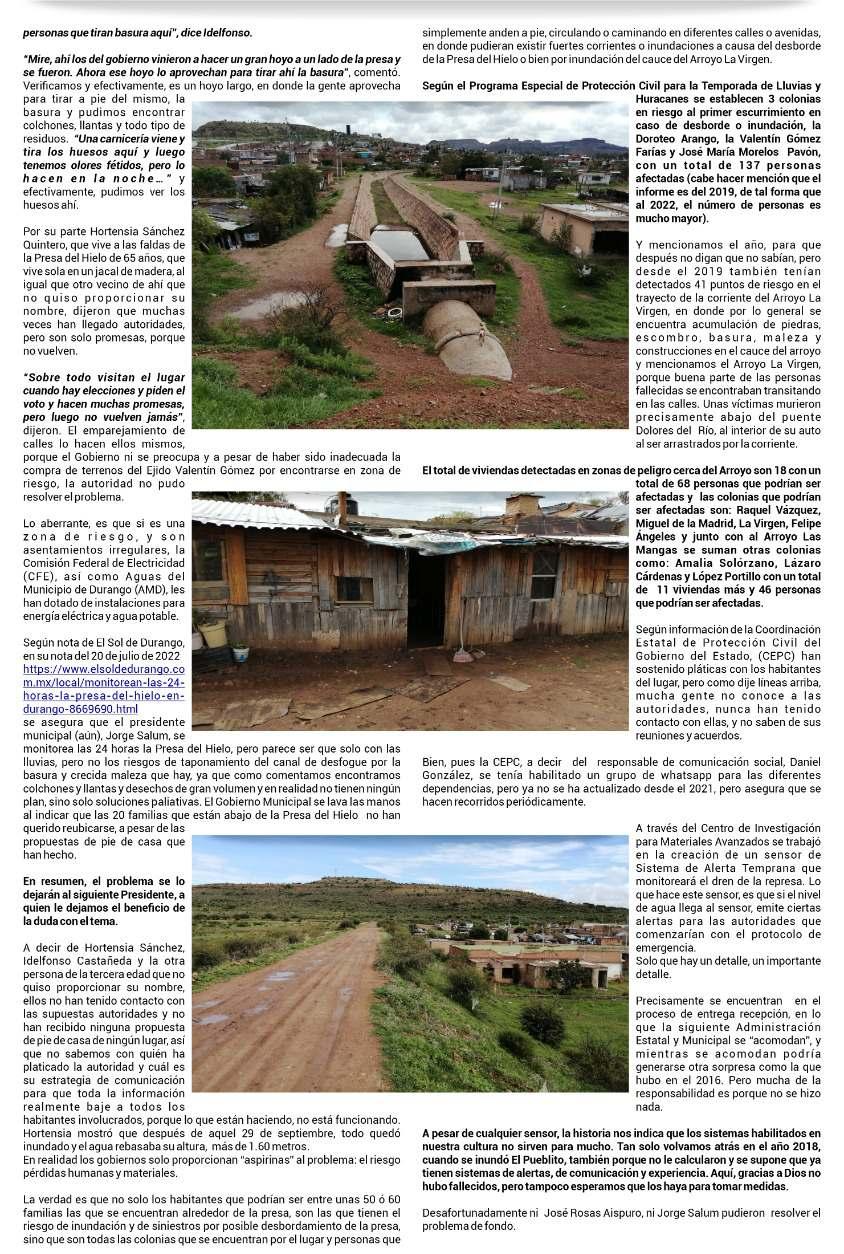 personas que tiran basura aquí", dice Idelfonso.

"Mire, ahí los del gobierno vinieron a hacer un gran hoyo a un lado de la presa y se fueron. Ahora ese hoyo lo aprovechan para tirar ahí la basura", comentó. Verificamos y efectivamente, es un hoyo largo, en donde la gente aprovecha para tirar a pie del mismo, la basura y pudimos encontrar colchones, llantas y todo tipo de residuos. "Una carnicería viene y tira los huesos aquí y luego tenemos olores fétidos, pero lo hacen en la noche…" y efectivamente, pudimos ver los huesos ahí.

Por su parte Hortensia Sánchez Quintero, que vive a las faldas de la Presa del Hielo de 65 años, que vive sola en un jacal de madera, al igual que otro vecino de ahí que no quiso proporcionar su nombre, dijeron que muchas veces han llegado autoridades, pero son solo promesas, porque no vuelven.

"Sobre todo visitan el lugar cuando hay elecciones y piden el voto y hacen muchas promesas, pero luego no vuelven jamás", dijeron. El emparejamiento de calles lo hacen ellos mismos, porque el Gobierno ni se preocupa y a pesar de haber sido inadecuada la compra de terrenos del Ejido Valentín Gómez por encontrarse en zona de riesgo, la autoridad no pudo resolver el problema.

Lo aberrante, es que si es una zona de riesgo, y son asentamientos irregulares, la Comisión Federal de Electricidad (CFE), así como Aguas del Municipio de Durango (AMD), les han dotado de instalaciones para energía eléctrica y agua potable.

Según nota de El Sol de Durango, en su nota del 20 de julio de 2022 https://www.elsoldedurango.com.mx/local/monitorean-las-24-horas-la-presa-del-hielo-en-durango-8669690.html se asegura que el presidente municipal (aún), Jorge Salum, se monitorea las 24 horas la Presa del Hielo, pero parece ser que solo con las lluvias, pero no los riesgos de taponamiento del canal de desfogue por la basura y crecida maleza que hay, ya que como comentamos encontramos colchones y llantas y desechos de gran volumen y en realidad no tienen ningún plan, sino solo soluciones paliativas. El Gobierno Municipal se lava las manos al indicar que las 20 familias que están abajo de la Presa del Hielo no han querido reubicarse, a pesar de las propuestas de pie de casa que han hecho.

En resumen, el problema se lo dejarán al siguiente Presidente, a quien le dejamos el beneficio de la duda con el tema.

A decir de Hortensia Sánchez, Idelfonso Castañeda y la otra persona de la tercera edad que no quiso proporcionar su nombre, ellos no han tenido contacto con las supuestas autoridades y no han recibido ninguna propuesta de pie de casa de ningún lugar, así que no sabemos con quién ha platicado la autoridad y cuál es su estrategia de comunicación para que toda la información realmente baje a todos los habitantes involucrados, porque lo que están haciendo, no está funcionando. Hortensia mostró que después de aquel 29 de septiembre, todo quedó inundado y el agua rebasaba su altura, más de 1.60 metros.
En realidad los gobiernos solo proporcionan "aspirinas" al problema: el riesgo pérdidas humanas y materiales.

La verdad es que no solo los habitantes que podrían ser entre unas 50 ó 60 familias las que se encuentran alrededor de la presa, son las que tienen el riesgo de inundación y de siniestros por posible desbordamiento de la presa, sino que son todas las colonias que se encuentran por el lugar y personas que simplemente anden a pie, circulando o caminando en diferentes calles o avenidas, en donde pudieran existir fuertes corrientes o inundaciones a causa del desborde de la Presa del Hielo o bien por inundación del cauce del Arroyo La Virgen.

Según el Programa Especial de Protección Civil para la Temporada de Lluvias y Huracanes se establecen 3 colonias en riesgo al primer escurrimiento en caso de desborde o inundación, la Doroteo Arango, la Valentín Gómez Farías y José María Morelos Pavón, con un total de 137 personas afectadas (cabe hacer mención que el informe es del 2019, de tal forma que al 2022, el número de personas es mucho mayor).

Y mencionamos el año, para que después no digan que no sabían, pero desde el 2019 también tenían detectados 41 puntos de riesgo en el trayecto de la corriente del Arroyo La Virgen, en donde por lo general se encuentra acumulación de piedras, escombro, basura, maleza y construcciones en el cauce del arroyo y mencionamos el Arroyo La Virgen, porque buena parte de las personas fallecidas se encontraban transitando en las calles. Unas víctimas murieron precisamente abajo del puente Dolores del Río, al interior de su auto al ser arrastrados por la corriente.

El total de viviendas detectadas en zonas de peligro cerca del Arroyo son 18 con un total de 68 personas que podrían ser afectadas y las colonias que podrían ser afectadas son: Raquel Vázquez, Miguel de la Madrid, La Virgen, Felipe Ángeles y junto con al Arroyo Las Mangas se suman otras colonias como: Amalia Solórzano, Lázaro Cárdenas y López Portillo con un total de 11 viviendas más y 46 personas que podrían ser afectadas.

Según información de la Coordinación Estatal de Protección Civil del Gobierno del Estado, (CEPC) han sostenido pláticas con los habitantes del lugar, pero como dije líneas arriba, mucha gente no conoce a las autoridades, nunca han tenido contacto con ellas, y no saben de sus reuniones y acuerdos.

Bien, pues la CEPC, a decir del responsable de comunicación social, Daniel González, se tenía habilitado un grupo de whatsapp para las diferentes dependencias, pero ya no se ha actualizado desde el 2021, pero asegura que se hacen recorridos periódicamente.

A través del Centro de Investigación para Materiales Avanzados se trabajó en la creación de un sensor de Sistema de Alerta Temprana que monitoreará el dren de la represa. Lo que hace este sensor, es que si el nivel de agua llega al sensor, emite ciertas alertas para las autoridades que comenzarían con el protocolo de emergencia.
Solo que hay un detalle, un importante detalle.

Precisamente se encuentran en el proceso de entrega recepción, en lo que la siguiente Administración Estatal y Municipal se "acomodan", y mientras se acomodan podría generarse otra sorpresa como la que hubo en el 2016. Pero mucha de la responsabilidad es porque no se hizo nada.

A pesar de cualquier sensor, la historia nos indica que los sistemas habilitados en nuestra cultura no sirven para mucho. Tan solo volvamos atrás en el año 2018, cuando se inundó El Pueblito, también porque no le calcularon y se supone que ya tienen sistemas de alertas, de comunicación y experiencia. Aquí, gracias a Dios no hubo fallecidos, pero tampoco esperamos que los haya para tomar medidas.

Desafortunadamente ni José Rosas Aispuro, ni Jorge Salum pudieron resolver el problema de fondo.